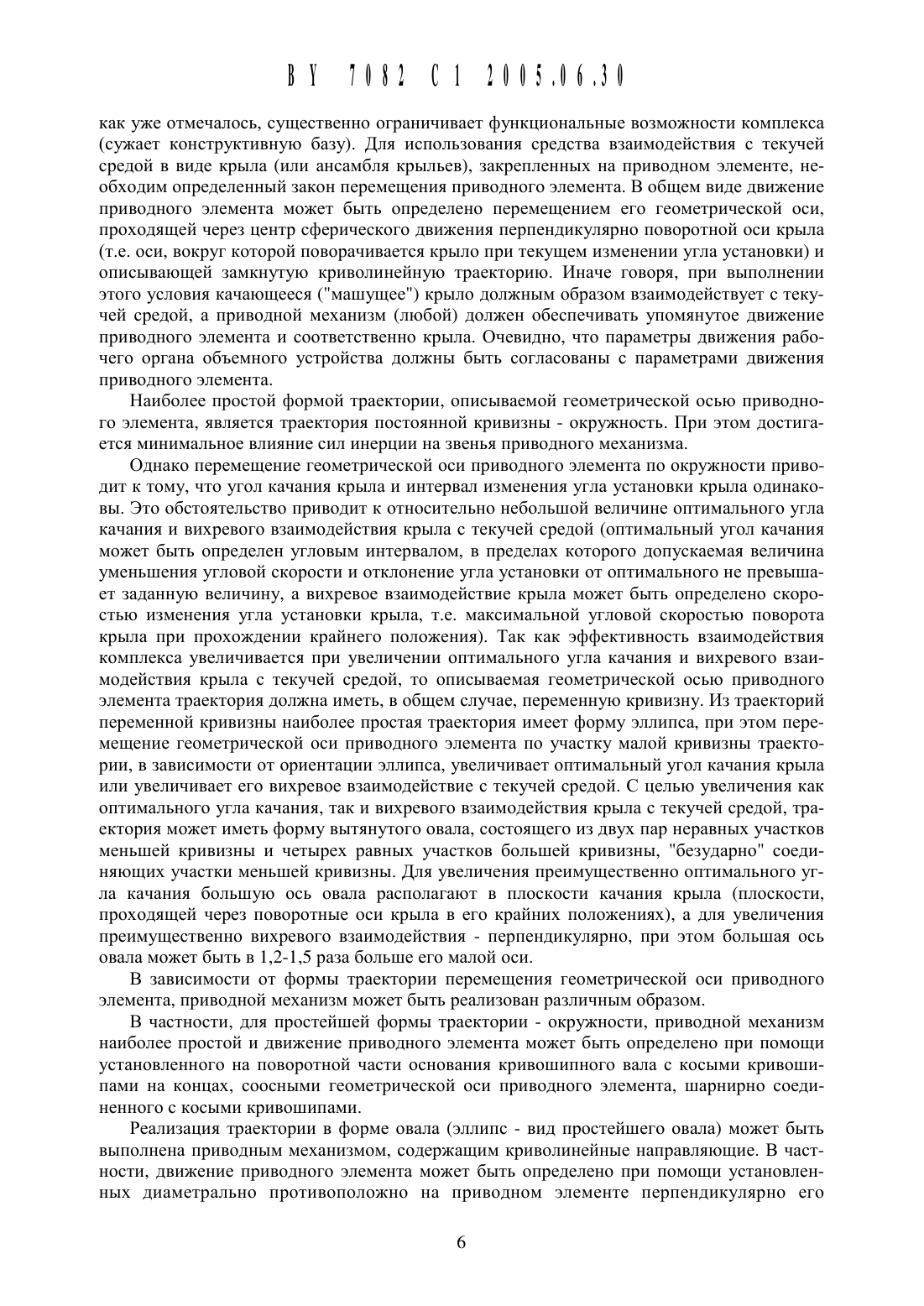 BY 7082 C1 2005.06.30

как уже отмечалось, существенно ограничивает функциональные возможности комплекса (сужает конструктивную базу). Для использования средства взаимодействия с текучей средой в виде крыла (или ансамбля крыльев), закрепленных на приводном элементе, необходим определенный закон перемещения приводного элемента. В общем виде движение приводного элемента может быть определено перемещением его геометрической оси, проходящей через центр сферического движения перпендикулярно поворотной оси крыла (т.е. оси, вокруг которой поворачивается крыло при текущем изменении угла установки) и описывающей замкнутую криволинейную траекторию. Иначе говоря, при выполнении этого условия качающееся ("машущее") крыло должным образом взаимодействует с текучей средой, а приводной механизм (любой) должен обеспечивать упомянутое движение приводного элемента и соответственно крыла. Очевидно, что параметры движения рабочего органа объемного устройства должны быть согласованы с параметрами движения приводного элемента.

Наиболее простой формой траектории, описываемой геометрической осью приводного элемента, является траектория постоянной кривизны - окружность. При этом достигается минимальное влияние сил инерции на звенья приводного механизма.

Однако перемещение геометрической оси приводного элемента по окружности приводит к тому, что угол качания крыла и интервал изменения угла установки крыла одинаковы. Это обстоятельство приводит к относительно небольшой величине оптимального угла качания и вихревого взаимодействия крыла с текучей средой (оптимальный угол качания может быть определен угловым интервалом, в пределах которого допускаемая величина уменьшения угловой скорости и отклонение угла установки от оптимального не превышает заданную величину, а вихревое взаимодействие крыла может быть определено скоростью изменения угла установки крыла, т.е. максимальной угловой скоростью поворота крыла при прохождении крайнего положения). Так как эффективность взаимодействия комплекса увеличивается при увеличении оптимального угла качания и вихревого взаимодействия крыла с текучей средой, то описываемая геометрической осью приводного элемента траектория должна иметь, в общем случае, переменную кривизну. Из траекторий переменной кривизны наиболее простая траектория имеет форму эллипса, при этом перемещение геометрической оси приводного элемента по участку малой кривизны траектории, в зависимости от ориентации эллипса, увеличивает оптимальный угол качания крыла или увеличивает его вихревое взаимодействие с текучей средой. С целью увеличения как оптимального угла качания, так и вихревого взаимодействия крыла с текучей средой, траектория может иметь форму вытянутого овала, состоящего из двух пар неравных участков меньшей кривизны и четырех равных участков большей кривизны, "безударно" соединяющих участки меньшей кривизны. Для увеличения преимущественно оптимального угла качания большую ось овала располагают в плоскости качания крыла (плоскости, проходящей через поворотные оси крыла в его крайних положениях), а для увеличения преимущественно вихревого взаимодействия - перпендикулярно, при этом большая ось овала может быть в 1,2-1,5 раза больше его малой оси.

В зависимости от формы траектории перемещения геометрической оси приводного элемента, приводной механизм может быть реализован различным образом.

В частности, для простейшей формы траектории - окружности, приводной механизм наиболее простой и движение приводного элемента может быть определено при помощи установленного на поворотной части основания кривошипного вала с косыми кривошипами на концах, соосными геометрической оси приводного элемента, шарнирно соединенного с косыми кривошипами.

Реализация траектории в форме овала (эллипс - вид простейшего овала) может быть выполнена приводным механизмом, содержащим криволинейные направляющие. В частности, движение приводного элемента может быть определено при помощи установленных диаметрально противоположно на приводном элементе перпендикулярно его

6